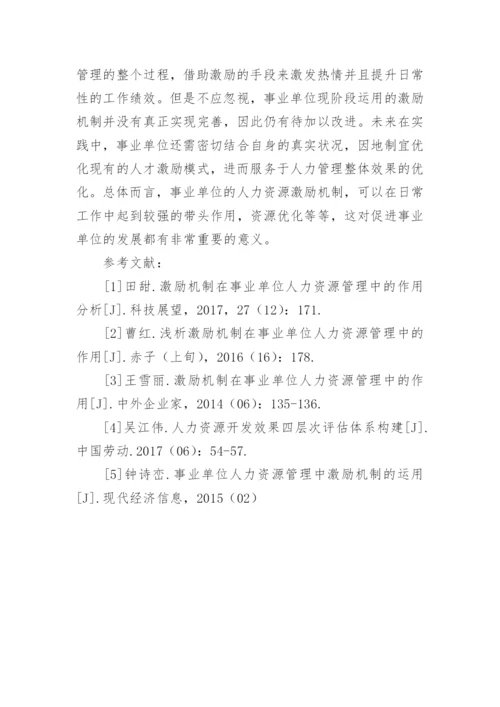 管理的整个过程，借助激励的手段来激发热情并且提升日常性的工作绩效。但是不应忽视，事业单位现阶段运用的激励机制并没有真正实现完善，因此仍有待加以改进。未来在实践中，事业单位还需密切结合自身的真实状况，因地制宜优化现有的人才激励模式，进而服务于人力管理整体效果的优化。总体而言，事业单位的人力资源激励机制，可以在日常工作中起到较强的带头作用，资源优化等等，这对促进事业单位的发展都有非常重要的意义。

参考文献：

[1]田甜.激励机制在事业单位人力资源管理中的作用分析[J].科技展望，2017，27（12）：171.

[2]曹红.浅析激励机制在事业单位人力资源管理中的作用[J].赤子（上旬），2016（16）：178.

[3]王雪丽.激励机制在事业单位人力资源管理中的作用[J].中外企业家，2014（06）：135-136.

[4]吴江伟.人力资源开发效果四层次评估体系构建[J].中国劳动.2017（06）：54-57.

[5]钟诗峦.事业单位人力资源管理中激励机制的运用[J].现代经济信息，2015（02）